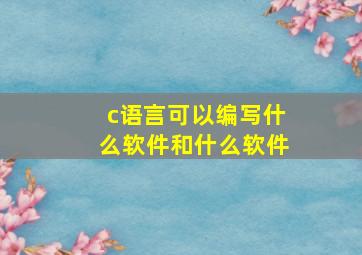 c语言可以编写什么软件和什么软件